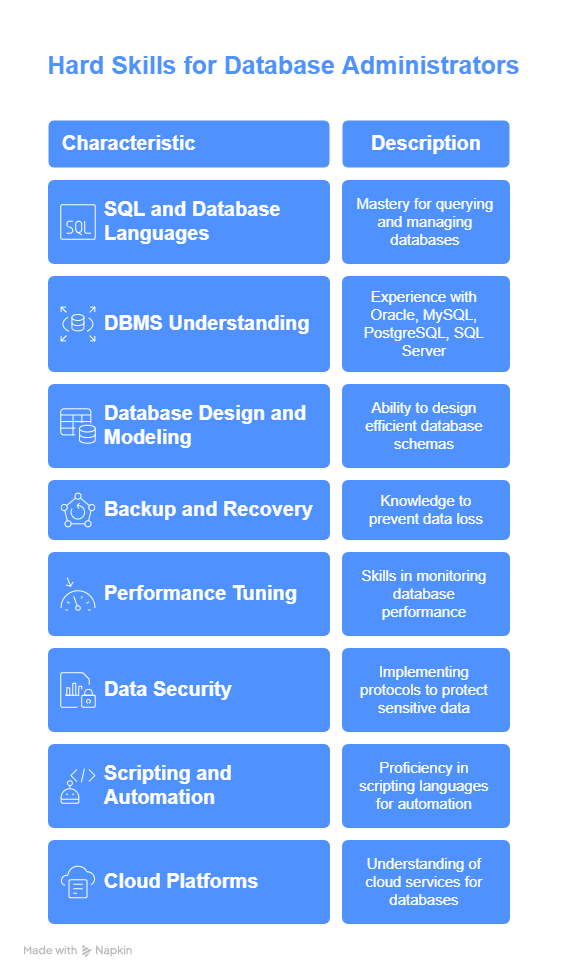 Hard Skills for Database Administrators

| Characteristic | Description |
|---|---|
| SQL SQL and Database Languages | Mastery for querying and managing databases |
| DBMS Understanding | Experience with Oracle, MySQL, PostgreSQL, SQL Server |
| Database Design and Modeling | Ability to design efficient database schemas |
| Backup and Recovery | Knowledge to prevent data loss |
| Performance Tuning | Skills in monitoring database performance |
| Data Security | Implementing protocols to protect sensitive data |
| Scripting and Automation | Proficiency in scripting languages for automation |
| Cloud Platforms | Understanding of cloud services for databases |

Made with Napkin